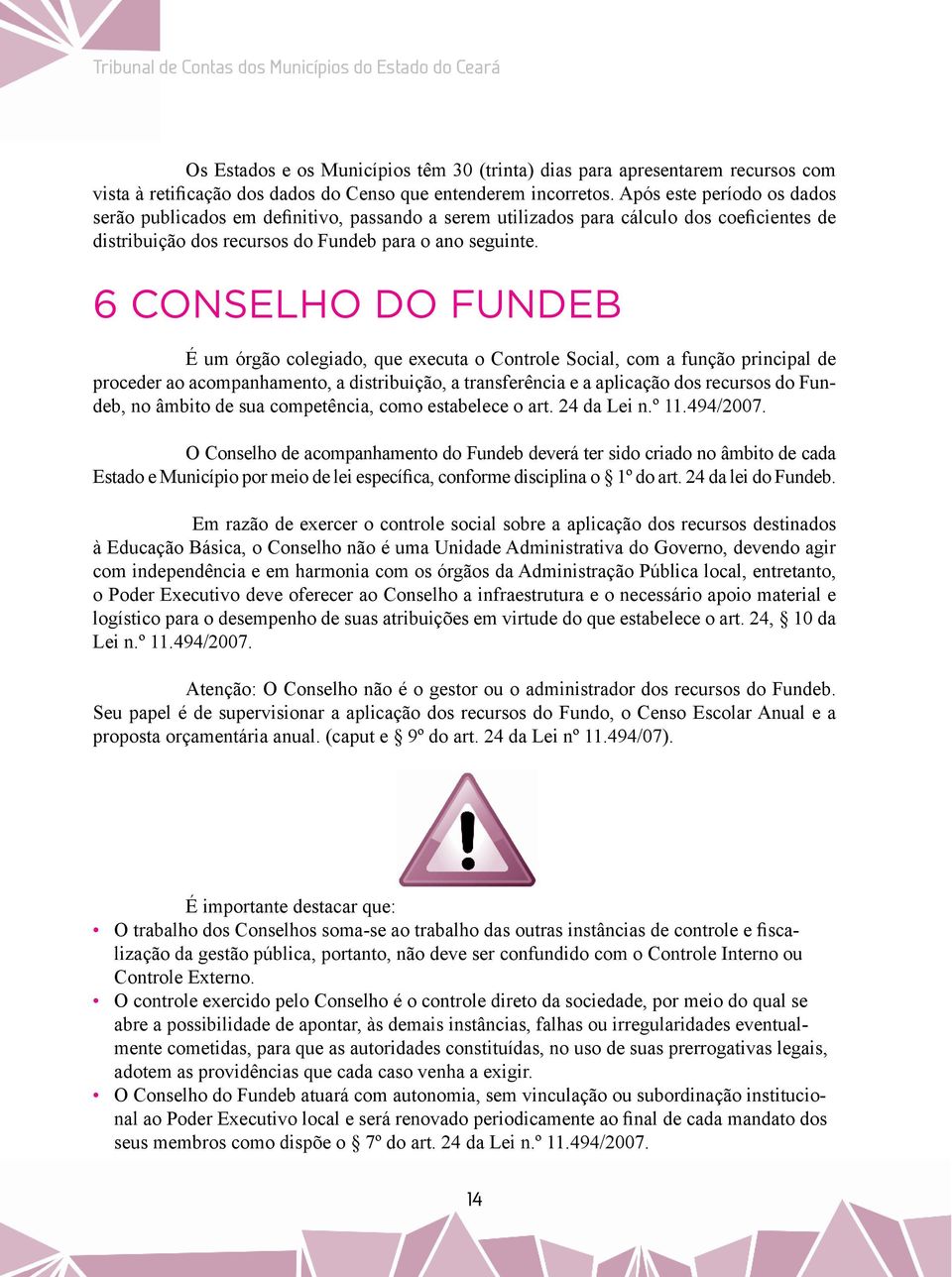 Tribunal de Contas dos Municípios do Estado do Ceará

Os Estados e os Municípios têm 30 (trinta) dias para apresentarem recursos com vista à retificação dos dados do Censo que entenderem incorretos. Após este período os dados serão publicados em definitivo, passando a serem utilizados para cálculo dos coeficientes de distribuição dos recursos do Fundeb para o ano seguinte.

6 CONSELHO DO FUNDEB

É um órgão colegiado, que executa o Controle Social, com a função principal de proceder ao acompanhamento, a distribuição, a transferência e a aplicação dos recursos do Fundeb, no âmbito de sua competência, como estabelece o art. 24 da Lei n.º 11.494/2007.

O Conselho de acompanhamento do Fundeb deverá ter sido criado no âmbito de cada Estado e Município por meio de lei específica, conforme disciplina o § 1º do art. 24 da lei do Fundeb.

Em razão de exercer o controle social sobre a aplicação dos recursos destinados à Educação Básica, o Conselho não é uma Unidade Administrativa do Governo, devendo agir com independência e em harmonia com os órgãos da Administração Pública local, entretanto, o Poder Executivo deve oferecer ao Conselho a infraestrutura e o necessário apoio material e logístico para o desempenho de suas atribuições em virtude do que estabelece o art. 24, § 10 da Lei n.º 11.494/2007.

Atenção: O Conselho não é o gestor ou o administrador dos recursos do Fundeb. Seu papel é de supervisionar a aplicação dos recursos do Fundo, o Censo Escolar Anual e a proposta orçamentária anual. (caput e § 9º do art. 24 da Lei nº 11.494/07).

É importante destacar que:
• O trabalho dos Conselhos soma-se ao trabalho das outras instâncias de controle e fiscalização da gestão pública, portanto, não deve ser confundido com o Controle Interno ou Controle Externo.
• O controle exercido pelo Conselho é o controle direto da sociedade, por meio do qual se abre a possibilidade de apontar, às demais instâncias, falhas ou irregularidades eventualmente cometidas, para que as autoridades constituídas, no uso de suas prerrogativas legais, adotem as providências que cada caso venha a exigir.
• O Conselho do Fundeb atuará com autonomia, sem vinculação ou subordinação institucional ao Poder Executivo local e será renovado periodicamente ao final de cada mandato dos seus membros como dispõe o § 7º do art. 24 da Lei n.º 11.494/2007.

14